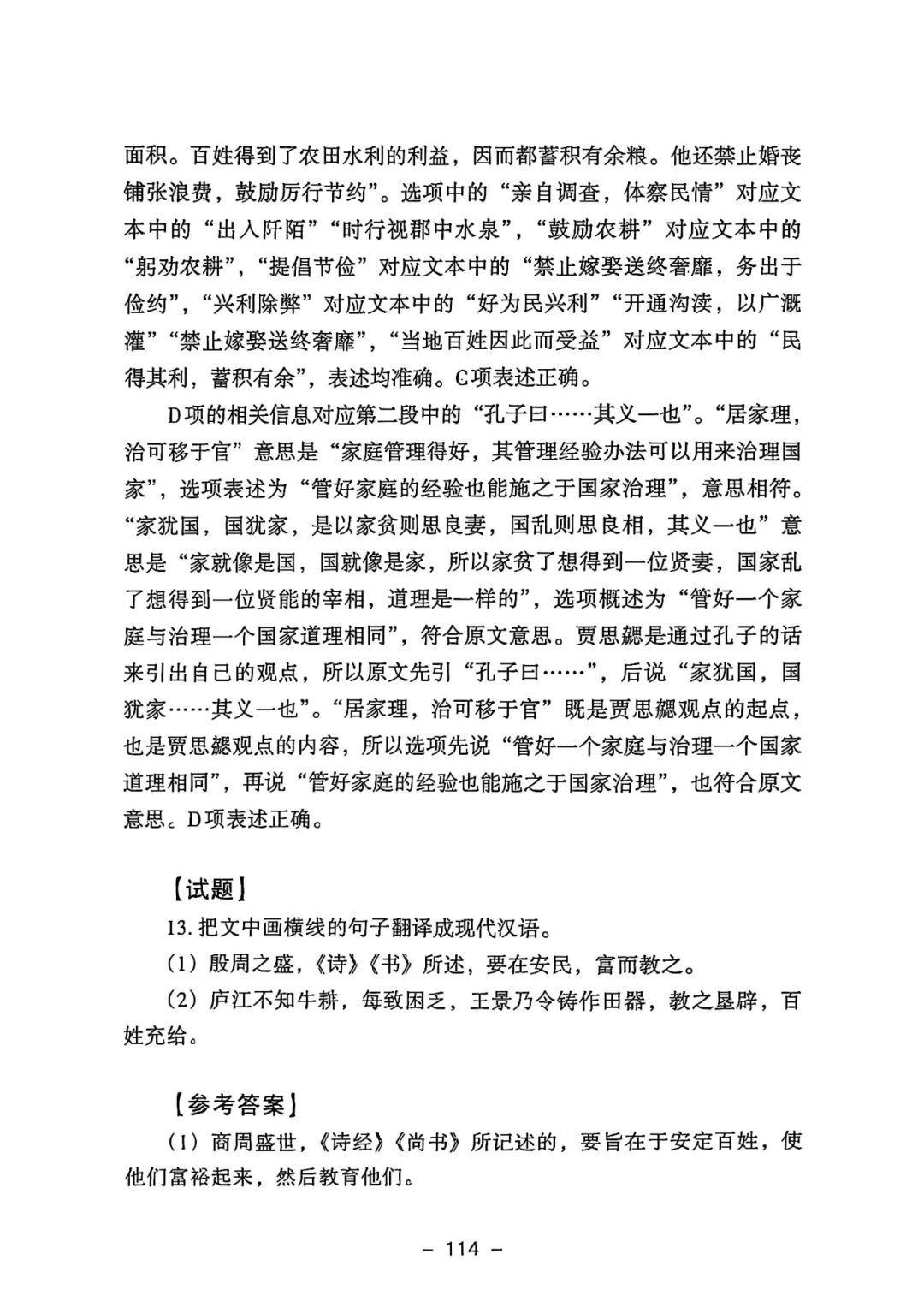 面积。百姓得到了农田水利的利益，因而都蓄积有余粮。他还禁止婚丧铺张浪费，鼓励厉行节约”。选项中的“亲自调查，体察民情”对应文本中的“出入阡陌”“时行视郡中水泉”，“鼓励农耕”对应文本中的“躬劝农耕”，“提倡节俭”对应文本中的“禁止嫁娶送终奢靡，务出于俭约”，“兴利除弊”对应文本中的“好为民兴利”“开通沟渎，以广溉灌”“禁止嫁娶送终奢靡”，“当地百姓因此而受益”对应文本中的“民得其利，蓄积有余”，表述均准确。C项表述正确。

D项的相关信息对应第二段中的“孔子曰……其义一也”。“居家理，治可移于官”意思是“家庭管理得好，其管理经验办法可以用来治理国家”，选项表述为“管好家庭的经验也能施之于国家治理”，意思相符。“家犹国，国犹家，是以家贫则思良妻，国乱则思良相，其义一也”意思是“家就像是国，国就像是家，所以家贫了想得到一位贤妻，国家乱了想得到一位贤能的宰相，道理是一样的”，选项概述为“管好一个家庭与治理一个国家道理相同”，符合原文意思。贾思勰是通过孔子的话来引出自己的观点，所以原文先引“孔子曰……”，后说“家犹国，国犹家……其义一也”。“居家理，治可移于官”既是贾思勰观点的起点，也是贾思勰观点的内容，所以选项先说“管好一个家庭与治理一个国家道理相同”，再说“管好家庭的经验也能施之于国家治理”，也符合原文意思。D项表述正确。

【试题】
13. 把文中画横线的句子翻译成现代汉语。
（1）殷周之盛，《诗》《书》所述，要在安民，富而教之。
（2）庐江不知牛耕，每致困乏，王景乃令铸作田器，教之垦辟，百姓充给。

【参考答案】
（1）商周盛世，《诗经》《尚书》所记述的，要旨在于安定百姓，使他们富裕起来，然后教育他们。

– 114 –